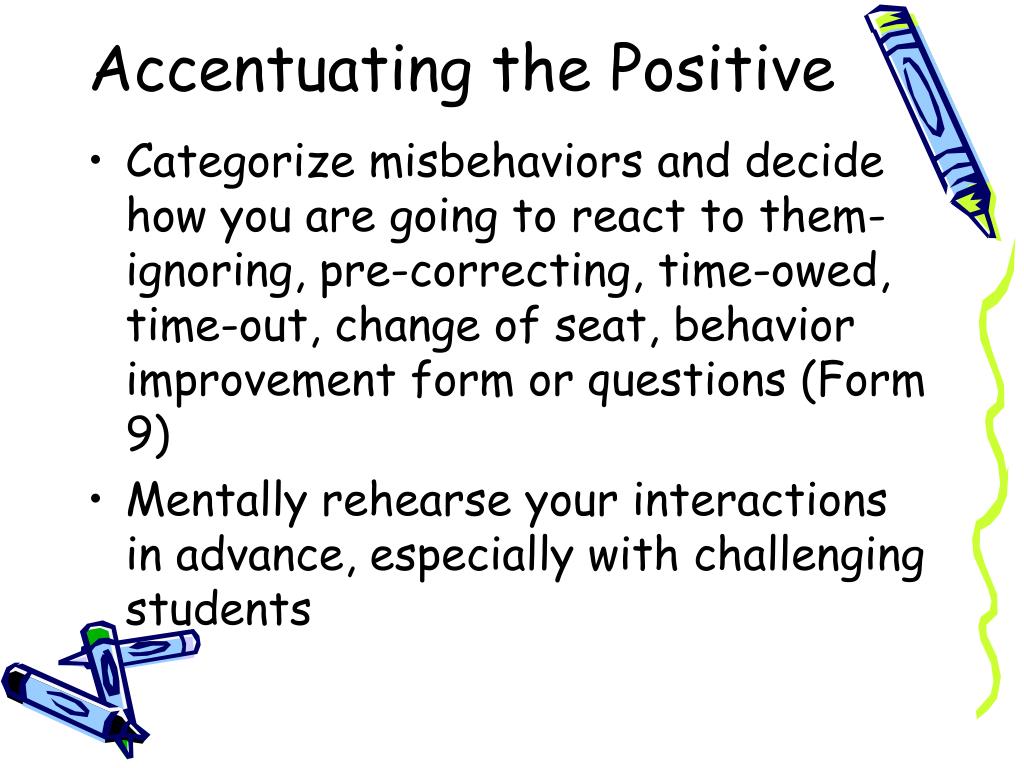 Accentuating the Positive

• Categorize misbehaviors and decide how you are going to react to them- ignoring, pre-correcting, time-owed, time-out, change of seat, behavior improvement form or questions (Form 9)

• Mentally rehearse your interactions in advance, especially with challenging students